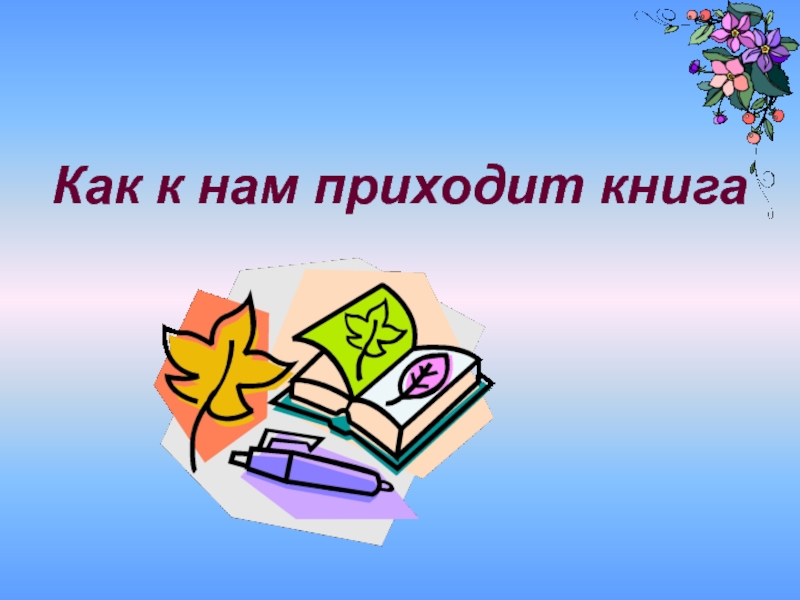 Как к нам приходит книга